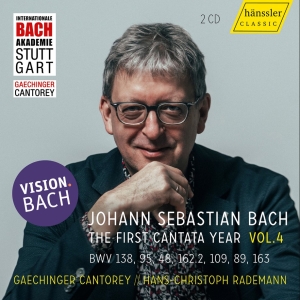 INTERNATIONALE
BACH
AKADEMIE
STUTT
GART

GAECHINGER
CANTOREY

2 CD

hänssler
CLASSIC

VISION.
BACH

JOHANN SEBASTIAN BACH
THE FIRST CANTATA YEAR VOL.4
BWV 138, 95, 48, 162.2, 109, 89, 163

GAECHINGER CANTOREY // HANS-CHRISTOPH RADEMANN